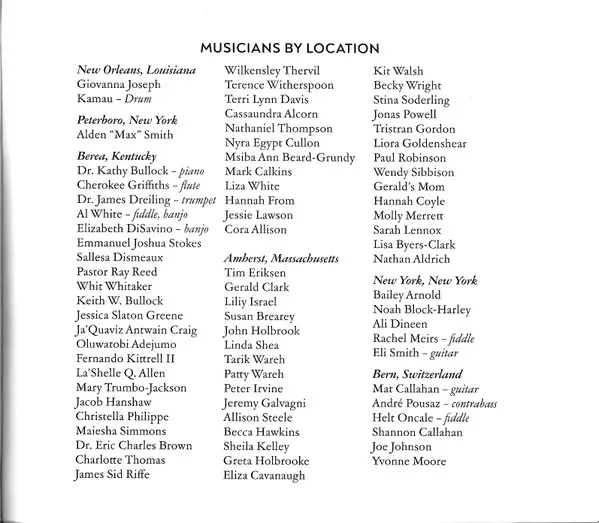 MUSICIANS BY LOCATION

New Orleans, Louisiana
Giovanna Joseph
Kamau – Drum

Peterboro, New York
Alden "Max" Smith

Berea, Kentucky
Dr. Kathy Bullock – piano
Cherokee Griffiths – flute
Dr. James Dreiling – trumpet
Al White – fiddle, banjo
Elizabeth DiSavino – banjo
Emmanuel Joshua Stokes
Sallesa Dismeaux
Pastor Ray Reed
Whit Whitaker
Keith W. Bullock
Jessica Slaton Greene
Ja'Quaviz Antwain Craig
Oluwatobi Adejumo
Fernando Kittrell II
La'Shelle Q. Allen
Mary Trumbo-Jackson
Jacob Hanshaw
Christella Philippe
Maiesha Simmons
Dr. Eric Charles Brown
Charlotte Thomas
James Sid Riffe

Wilkensley Thervil
Terence Witherspoon
Terri Lynn Davis
Cassaundra Alcorn
Nathaniel Thompson
Nyra Egypt Cullon
Msiba Ann Beard-Grundy
Mark Calkins
Liza White
Hannah From
Jessie Lawson
Cora Allison

Amherst, Massachusetts
Tim Eriksen
Gerald Clark
Liliy Israel
Susan Brearey
John Holbrook
Linda Shea
Tarik Wareh
Patty Wareh
Peter Irvine
Jeremy Galvagni
Allison Steele
Becca Hawkins
Sheila Kelley
Greta Holbrooke
Eliza Cavanaugh

Kit Walsh
Becky Wright
Stina Soderling
Jonas Powell
Tristran Gordon
Liora Goldenshear
Paul Robinson
Wendy Sibbison
Gerald's Mom
Hannah Coyle
Molly Merrett
Sarah Lennox
Lisa Byers-Clark
Nathan Aldrich

New York, New York
Bailey Arnold
Noah Block-Harley
Ali Dineen
Rachel Meirs – fiddle
Eli Smith – guitar

Bern, Switzerland
Mat Callahan – guitar
André Pousaz – contrabass
Helt Oncale – fiddle
Shannon Callahan
Joe Johnson
Yvonne Moore